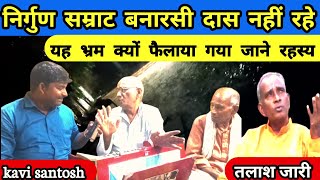 निर्गुण सम्राट बनारसी दास नहीं रहे

यह भ्रम क्यों फैलाया गया जाने रहस्य

kavi santosh

तलाश जारी